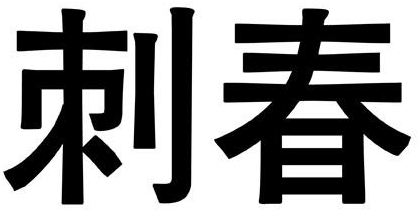 刺春